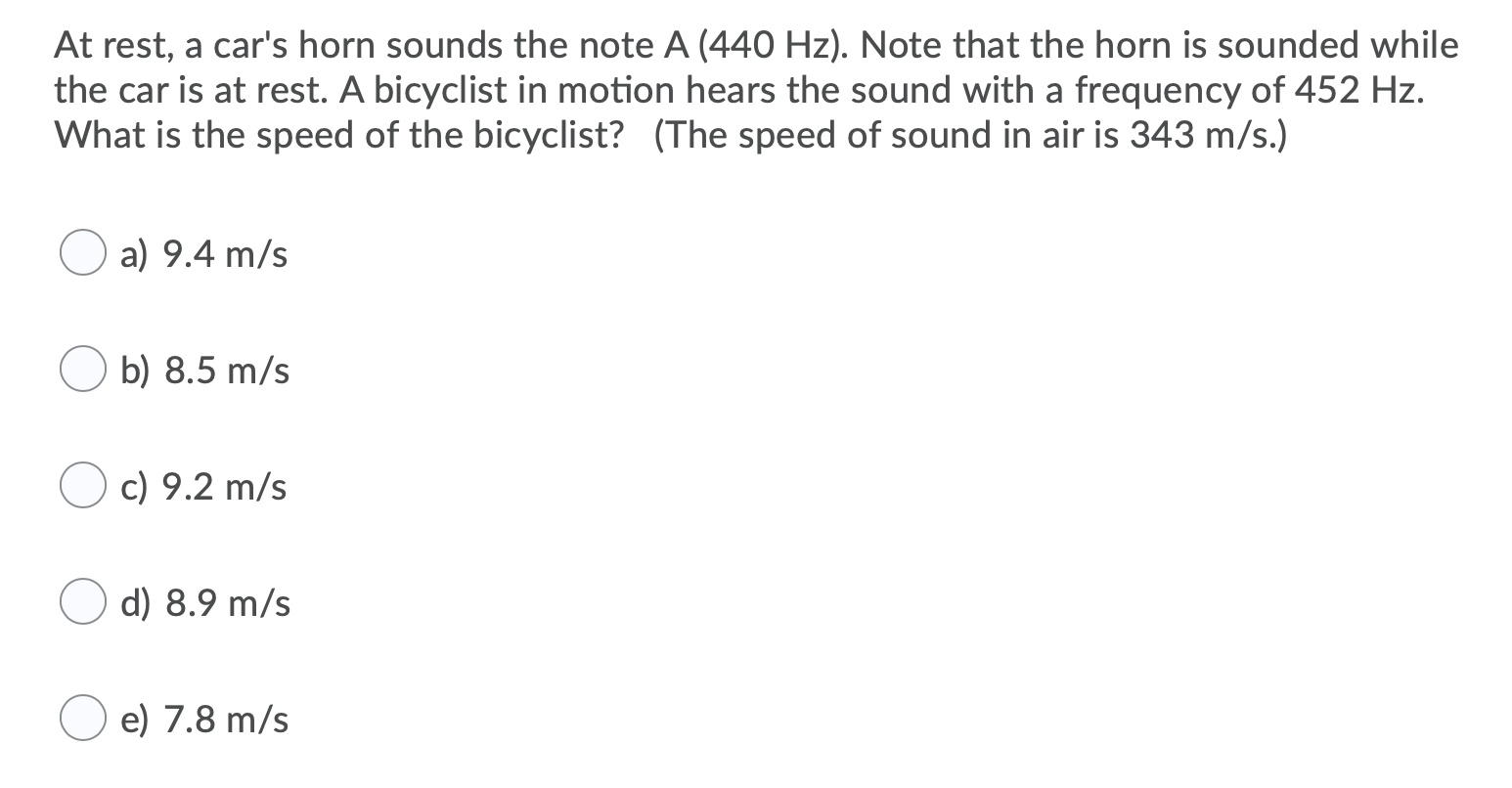 At rest, a car's horn sounds the note A (440 Hz). Note that the horn is sounded while the car is at rest. A bicyclist in motion hears the sound with a frequency of 452 Hz. What is the speed of the bicyclist? (The speed of sound in air is 343 m/s.)

a) 9.4 m/s

b) 8.5 m/s

c) 9.2 m/s

d) 8.9 m/s

e) 7.8 m/s